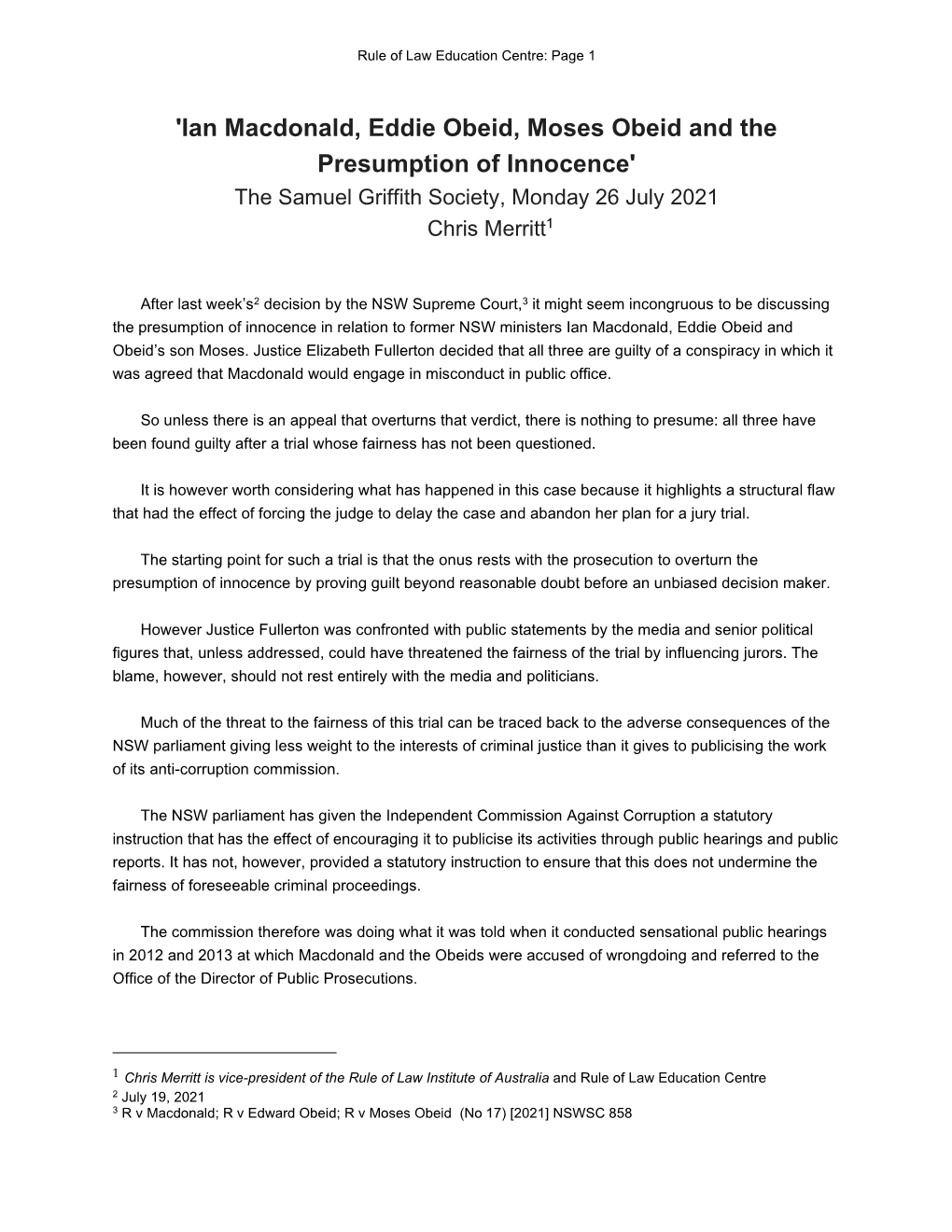 Rule of Law Education Centre: Page 1

'Ian Macdonald, Eddie Obeid, Moses Obeid and the Presumption of Innocence'

The Samuel Griffith Society, Monday 26 July 2021

Chris Merritt$^1$

After last week's$^2$ decision by the NSW Supreme Court,$^3$ it might seem incongruous to be discussing the presumption of innocence in relation to former NSW ministers Ian Macdonald, Eddie Obeid and Obeid's son Moses. Justice Elizabeth Fullerton decided that all three are guilty of a conspiracy in which it was agreed that Macdonald would engage in misconduct in public office.

So unless there is an appeal that overturns that verdict, there is nothing to presume: all three have been found guilty after a trial whose fairness has not been questioned.

It is however worth considering what has happened in this case because it highlights a structural flaw that had the effect of forcing the judge to delay the case and abandon her plan for a jury trial.

The starting point for such a trial is that the onus rests with the prosecution to overturn the presumption of innocence by proving guilt beyond reasonable doubt before an unbiased decision maker.

However Justice Fullerton was confronted with public statements by the media and senior political figures that, unless addressed, could have threatened the fairness of the trial by influencing jurors. The blame, however, should not rest entirely with the media and politicians.

Much of the threat to the fairness of this trial can be traced back to the adverse consequences of the NSW parliament giving less weight to the interests of criminal justice than it gives to publicising the work of its anti-corruption commission.

The NSW parliament has given the Independent Commission Against Corruption a statutory instruction that has the effect of encouraging it to publicise its activities through public hearings and public reports. It has not, however, provided a statutory instruction to ensure that this does not undermine the fairness of foreseeable criminal proceedings.

The commission therefore was doing what it was told when it conducted sensational public hearings in 2012 and 2013 at which Macdonald and the Obeids were accused of wrongdoing and referred to the Office of the Director of Public Prosecutions.

$^1$ Chris Merritt is vice-president of the Rule of Law Institute of Australia and Rule of Law Education Centre
$^2$ July 19, 2021
$^3$ R v Macdonald; R v Edward Obeid; R v Moses Obeid (No 17) [2021] NSWSC 858